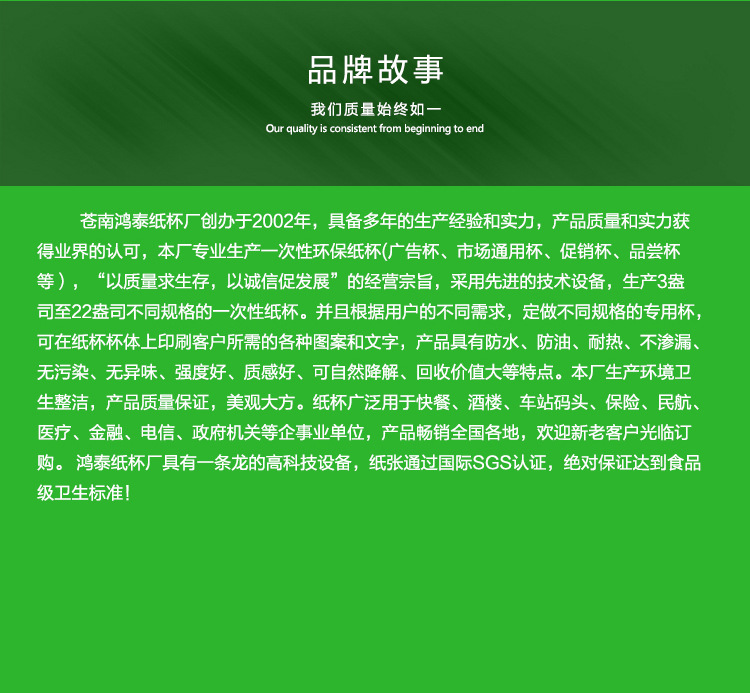 品牌故事

我们质量始终如一

Our quality is consistent from beginning to end

苍南鸿泰纸杯厂创办于2002年，具备多年的生产经验和实力，产品质量和实力获得业界的认可，本厂专业生产一次性环保纸杯(广告杯、市场通用杯、促销杯、品尝杯等），“以质量求生存，以诚信促发展”的经营宗旨，采用先进的技术设备，生产3盎司至22盎司不同规格的一次性纸杯。并且根据用户的不同需求，定做不同规格的专用杯，可在纸杯杯体上印刷客户所需的各种图案和文字，产品具有防水、防油、耐热、不渗漏、无污染、无异味、强度好、质感好、可自然降解、回收价值大等特点。本厂生产环境卫生整洁，产品质量保证，美观大方。纸杯广泛用于快餐、酒楼、车站码头、保险、民航、医疗、金融、电信、政府机关等企事业单位，产品畅销全国各地，欢迎新老客户光临订购。鸿泰纸杯厂具有一条龙的高科技设备，纸张通过国际SGS认证，绝对保证达到食品级卫生标准！